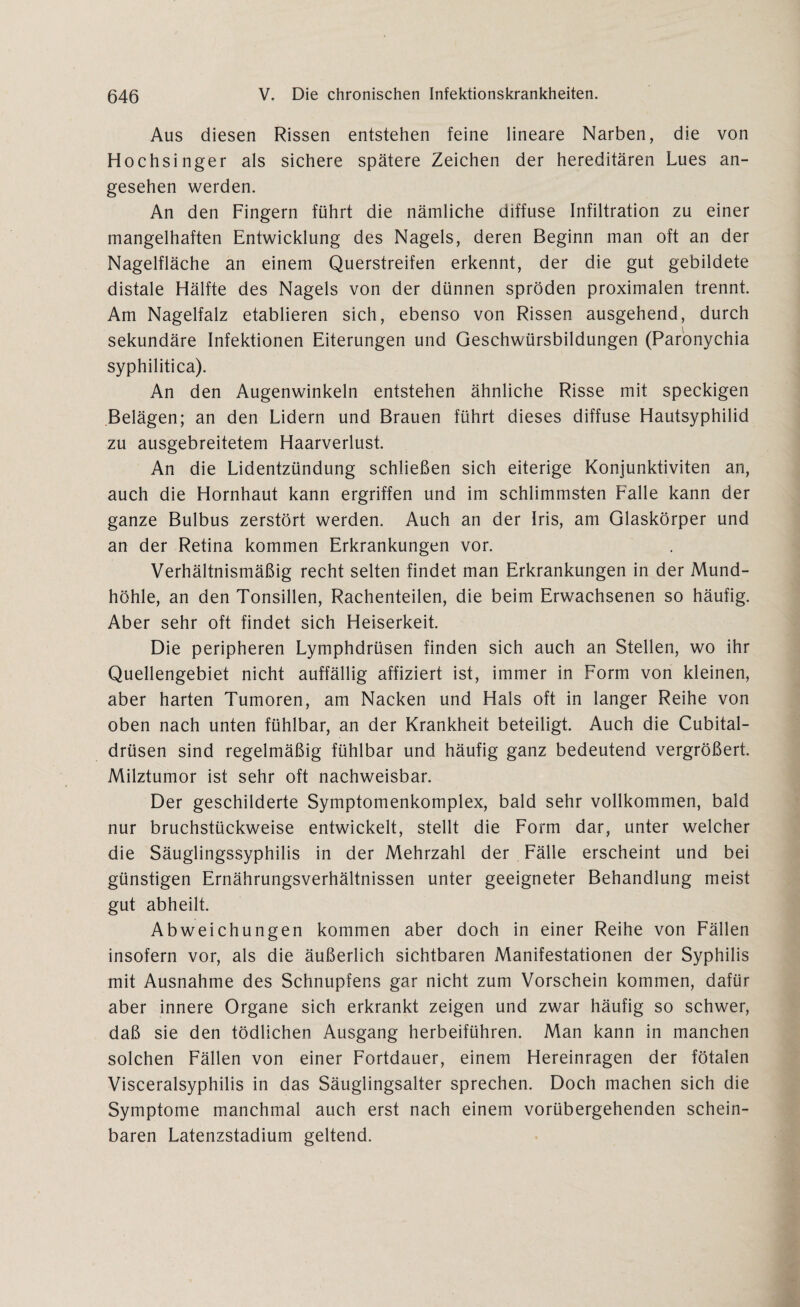 646 V. Die chronischen Infektionskrankheiten.

Aus diesen Rissen entstehen feine lineare Narben, die von Hochsinger als sichere spätere Zeichen der hereditären Lues angesehen werden.

An den Fingern führt die nämliche diffuse Infiltration zu einer mangelhaften Entwicklung des Nagels, deren Beginn man oft an der Nagelfläche an einem Querstreifen erkennt, der die gut gebildete distale Hälfte des Nagels von der dünnen spröden proximalen trennt. Am Nagelfalz etablieren sich, ebenso von Rissen ausgehend, durch sekundäre Infektionen Eiterungen und Geschwürsbildungen (Paronychia syphilitica).

An den Augenwinkeln entstehen ähnliche Risse mit speckigen Belägen; an den Lidern und Brauen führt dieses diffuse Hautsyphilid zu ausgebreitetem Haarverlust.

An die Lidentzündung schließen sich eiterige Konjunktiviten an, auch die Hornhaut kann ergriffen und im schlimmsten Falle kann der ganze Bulbus zerstört werden. Auch an der Iris, am Glaskörper und an der Retina kommen Erkrankungen vor.

Verhältnismäßig recht selten findet man Erkrankungen in der Mundhöhle, an den Tonsillen, Rachenteilen, die beim Erwachsenen so häufig. Aber sehr oft findet sich Heiserkeit.

Die peripheren Lymphdrüsen finden sich auch an Stellen, wo ihr Quellengebiet nicht auffällig affiziert ist, immer in Form von kleinen, aber harten Tumoren, am Nacken und Hals oft in langer Reihe von oben nach unten fühlbar, an der Krankheit beteiligt. Auch die Cubitaldrüsen sind regelmäßig fühlbar und häufig ganz bedeutend vergrößert. Milztumor ist sehr oft nachweisbar.

Der geschilderte Symptomenkomplex, bald sehr vollkommen, bald nur bruchstückweise entwickelt, stellt die Form dar, unter welcher die Säuglingssyphilis in der Mehrzahl der Fälle erscheint und bei günstigen Ernährungsverhältnissen unter geeigneter Behandlung meist gut abheilt.

Abweichungen kommen aber doch in einer Reihe von Fällen insofern vor, als die äußerlich sichtbaren Manifestationen der Syphilis mit Ausnahme des Schnupfens gar nicht zum Vorschein kommen, dafür aber innere Organe sich erkrankt zeigen und zwar häufig so schwer, daß sie den tödlichen Ausgang herbeiführen. Man kann in manchen solchen Fällen von einer Fortdauer, einem Hereinragen der fötalen Visceralsyphilis in das Säuglingsalter sprechen. Doch machen sich die Symptome manchmal auch erst nach einem vorübergehenden scheinbaren Latenzstadium geltend.